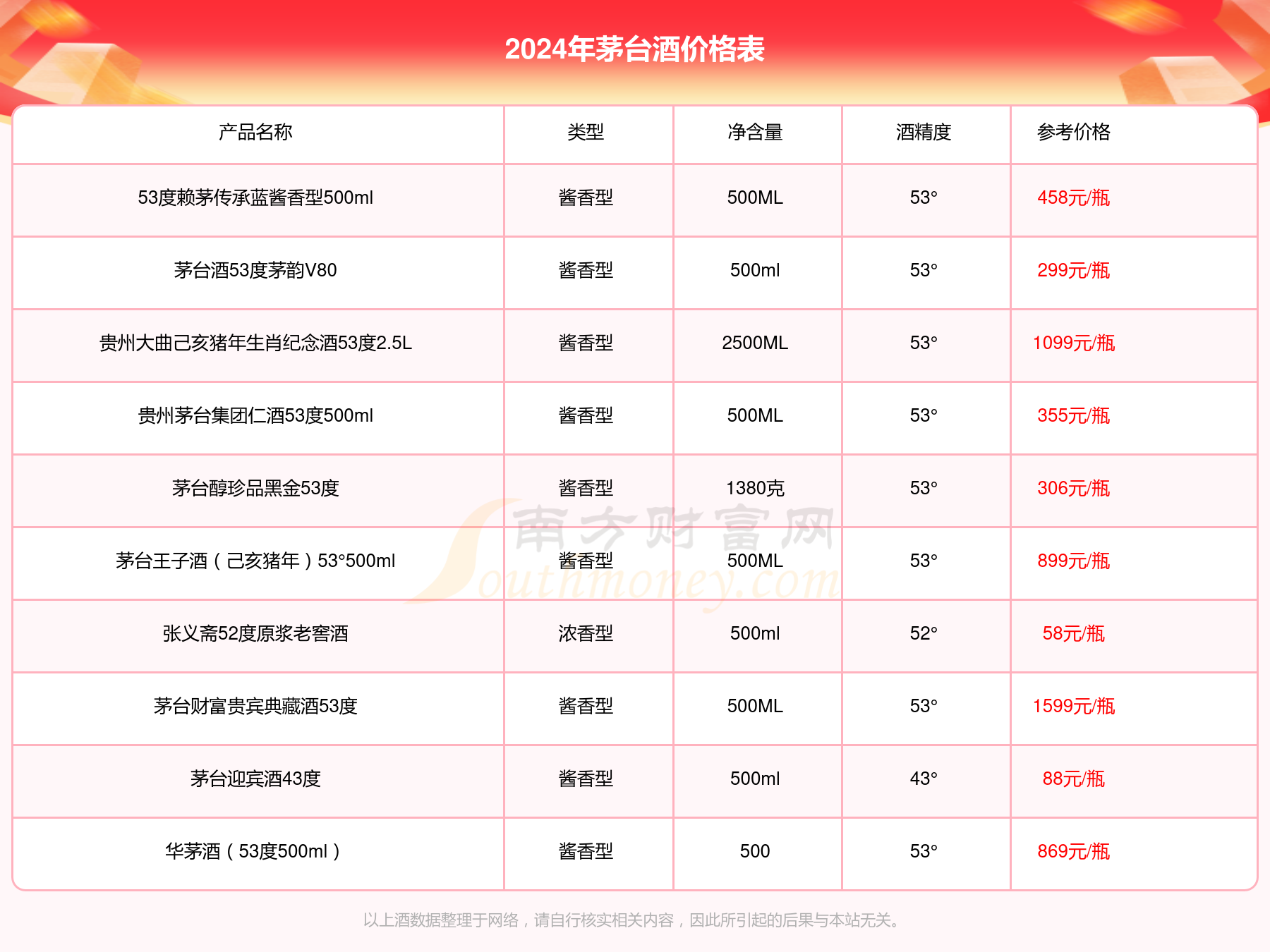 2024年茅台酒价格表

| 产品名称 | 类型 | 净含量 | 酒精度 | 参考价格 |
|---|---|---|---|---|
| 53度赖茅传承蓝酱香型500ml | 酱香型 | 500ML | 53° | 458元/瓶 |
| 茅台酒53度茅韵V80 | 酱香型 | 500ml | 53° | 299元/瓶 |
| 贵州大曲己亥猪年生肖纪念酒53度2.5L | 酱香型 | 2500ML | 53° | 1099元/瓶 |
| 贵州茅台集团仁酒53度500ml | 酱香型 | 500ML | 53° | 355元/瓶 |
| 茅台醇珍品黑金53度 | 酱香型 | 1380克 | 53° | 306元/瓶 |
| 茅台王子酒（己亥猪年）53°500ml | 酱香型 | 500ML | 53° | 899元/瓶 |
| 张义斋52度原浆老窖酒 | 浓香型 | 500ml | 52° | 58元/瓶 |
| 茅台财富贵宾典藏酒53度 | 酱香型 | 500ML | 53° | 1599元/瓶 |
| 茅台迎宾酒43度 | 酱香型 | 500ml | 43° | 88元/瓶 |
| 华茅酒（53度500ml） | 酱香型 | 500 | 53° | 869元/瓶 |

南方财富网 Southmoney.com

以上酒数据整理于网络，请自行核实相关内容，因此所引起的后果与本站无关。